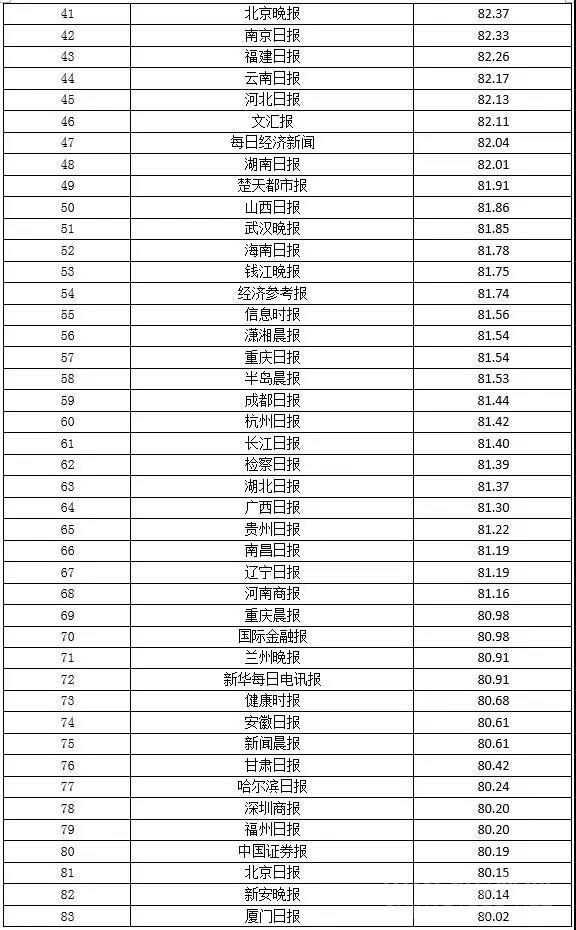 | 41 | 北京晚报 | 82.37 |
|---|---|---|
| 42 | 南京日报 | 82.33 |
| 43 | 福建日报 | 82.26 |
| 44 | 云南日报 | 82.17 |
| 45 | 河北日报 | 82.13 |
| 46 | 文汇报 | 82.11 |
| 47 | 每日经济新闻 | 82.04 |
| 48 | 湖南日报 | 82.01 |
| 49 | 楚天都市报 | 81.91 |
| 50 | 山西日报 | 81.86 |
| 51 | 武汉晚报 | 81.85 |
| 52 | 海南日报 | 81.78 |
| 53 | 钱江晚报 | 81.75 |
| 54 | 经济参考报 | 81.74 |
| 55 | 信息时报 | 81.56 |
| 56 | 潇湘晨报 | 81.54 |
| 57 | 重庆日报 | 81.54 |
| 58 | 半岛晨报 | 81.53 |
| 59 | 成都日报 | 81.44 |
| 60 | 杭州日报 | 81.42 |
| 61 | 长江日报 | 81.40 |
| 62 | 检察日报 | 81.39 |
| 63 | 湖北日报 | 81.37 |
| 64 | 广西日报 | 81.30 |
| 65 | 贵州日报 | 81.22 |
| 66 | 南昌日报 | 81.19 |
| 67 | 辽宁日报 | 81.19 |
| 68 | 河南商报 | 81.16 |
| 69 | 重庆晨报 | 80.98 |
| 70 | 国际金融报 | 80.98 |
| 71 | 兰州晚报 | 80.91 |
| 72 | 新华每日电讯报 | 80.91 |
| 73 | 健康时报 | 80.68 |
| 74 | 安徽日报 | 80.61 |
| 75 | 新闻晨报 | 80.61 |
| 76 | 甘肃日报 | 80.42 |
| 77 | 哈尔滨日报 | 80.24 |
| 78 | 深圳商报 | 80.20 |
| 79 | 福州日报 | 80.20 |
| 80 | 中国证券报 | 80.19 |
| 81 | 北京日报 | 80.15 |
| 82 | 新安晚报 | 80.14 |
| 83 | 厦门日报 | 80.02 |